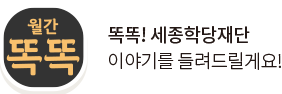 월간
똑똑

똑똑! 세종학당재단
이야기를 들려드릴게요!